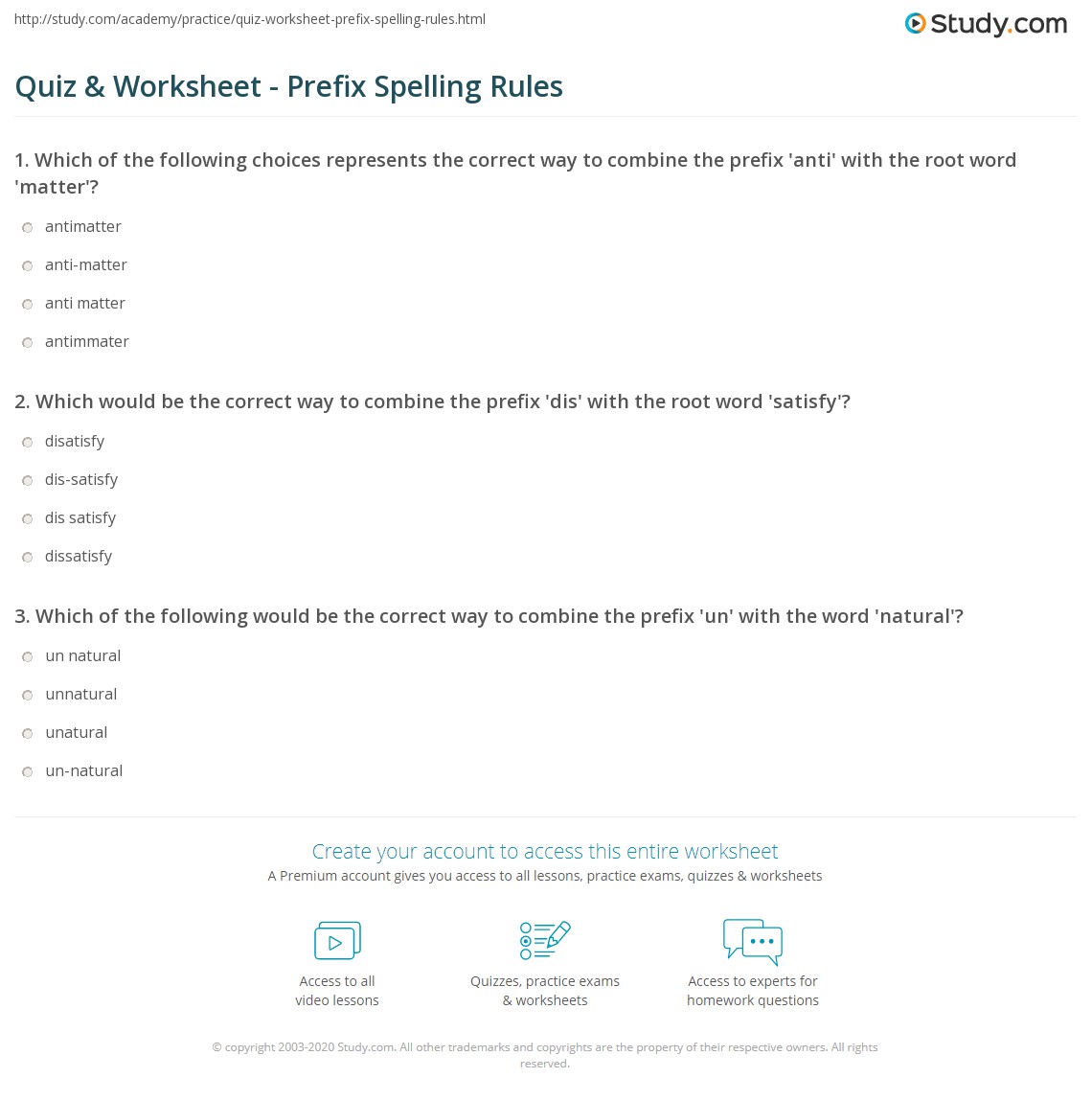 http://study.com/academy/practice/quiz-worksheet-prefix-spelling-rules.html

Study.com

Quiz & Worksheet - Prefix Spelling Rules

1. Which of the following choices represents the correct way to combine the prefix 'anti' with the root word 'matter'?

antimatter

anti-matter

anti matter

antimmater

2. Which would be the correct way to combine the prefix 'dis' with the root word 'satisfy'?

disatisfy

dis-satisfy

dis satisfy

dissatisfy

3. Which of the following would be the correct way to combine the prefix 'un' with the word 'natural'?

un natural

unnatural

unatural

un-natural

Create your account to access this entire worksheet

A Premium account gives you access to all lessons, practice exams, quizzes & worksheets

Access to all
video lessons

Quizzes, practice exams
& worksheets

Access to experts for
homework questions

© copyright 2003-2020 Study.com. All other trademarks and copyrights are the property of their respective owners. All rights reserved.